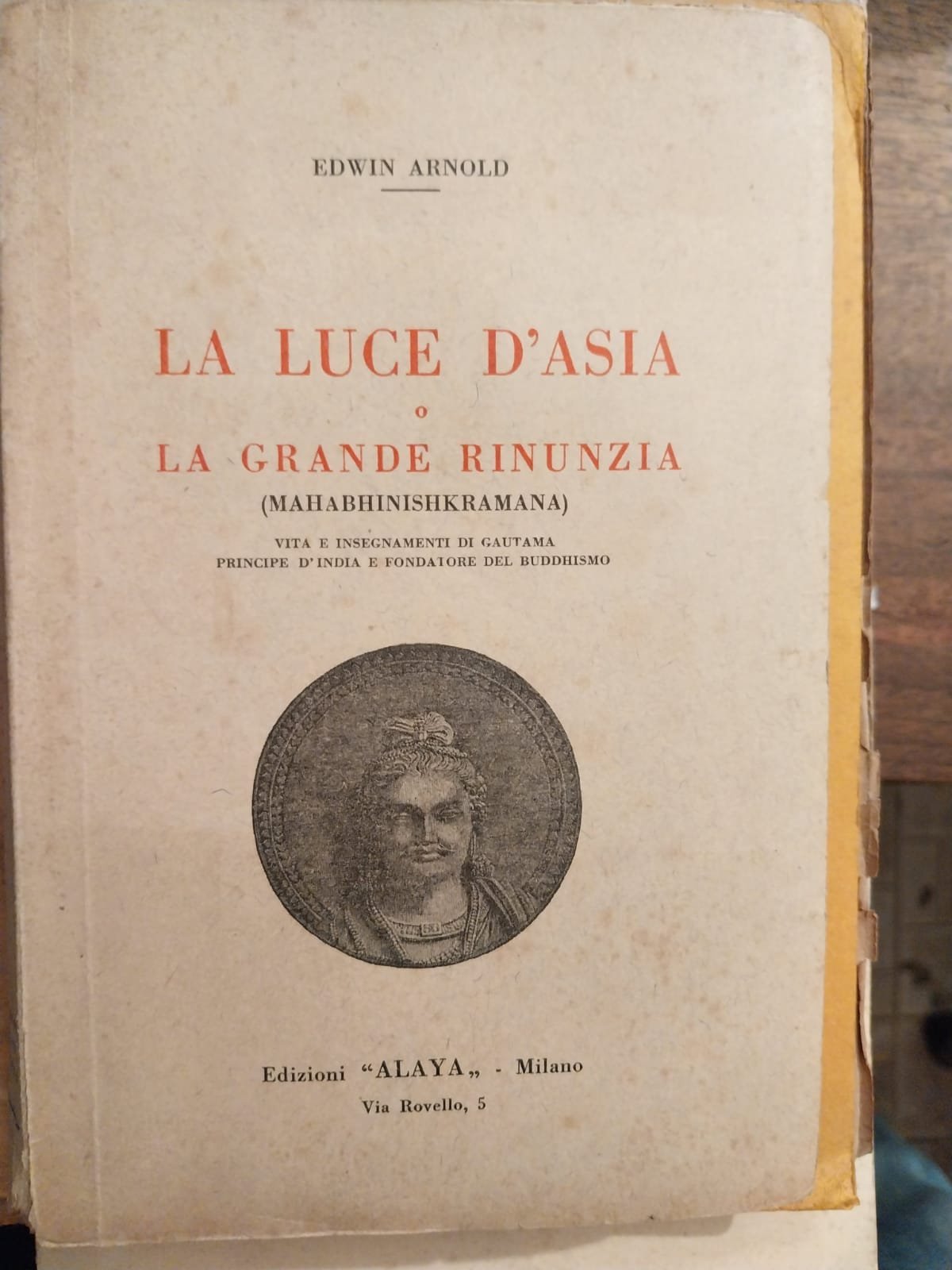 EDWIN ARNOLD

LA LUCE D'ASIA
O
LA GRANDE RINUNZIA
(MAHABHINISHKRAMANA)

VITA E INSEGNAMENTI DI GAUTAMA
PRINCIPE D'INDIA E FONDATORE DEL BUDDHISMO

Edizioni "ALAYA" - Milano
Via Rovello, 5